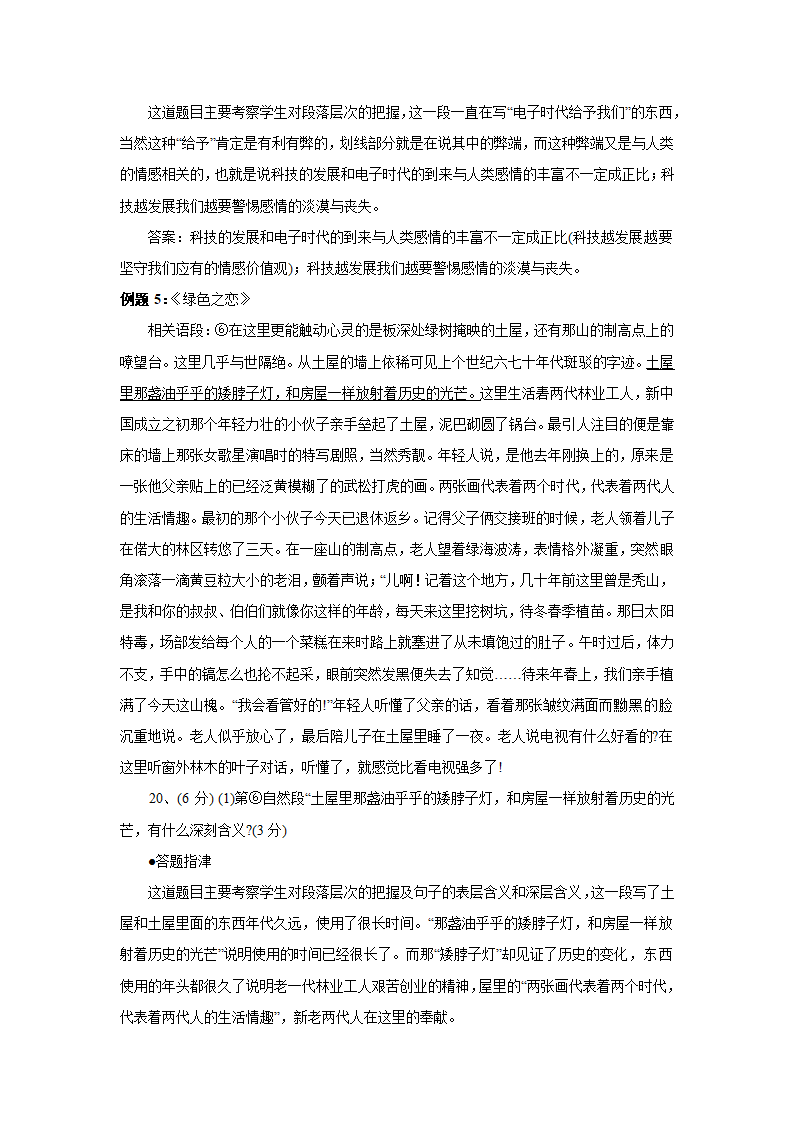 这道题目主要考察学生对段落层次的把握，这一段一直在写“电子时代给予我们”的东西，当然这种“给予”肯定是有利有弊的，划线部分就是在说其中的弊端，而这种弊端又是与人类的情感相关的，也就是说科技的发展和电子时代的到来与人类感情的丰富不一定成正比；科技越发展我们越要警惕感情的淡漠与丧失。

答案：科技的发展和电子时代的到来与人类感情的丰富不一定成正比(科技越发展越要坚守我们应有的情感价值观)；科技越发展我们越要警惕感情的淡漠与丧失。

例题 5:《绿色之恋》

相关语段：⑥在这里更能触动心灵的是板深处绿树掩映的土屋，还有那山的制高点上的嘹望台。这里几乎与世隔绝。从土屋的墙上依稀可见上个世纪六七十年代斑驳的字迹。土屋里那盏油乎乎的矮脖子灯，和房屋一样放射着历史的光芒。这里生活着两代林业工人，新中国成立之初那个年轻力壮的小伙子亲手垒起了土屋，泥巴砌圆了锅台。最引人注目的便是靠床的墙上那张女歌星演唱时的特写剧照，当然秀靓。年轻人说，是他去年刚换上的，原来是一张他父亲贴上的已经泛黄模糊了的武松打虎的画。两张画代表着两个时代，代表着两代人的生活情趣。最初的那个小伙子今天已退休返乡。记得父子俩交接班的时候，老人领着儿子在偌大的林区转悠了三天。在一座山的制高点，老人望着绿海波涛，表情格外凝重，突然眼角滚落一滴黄豆粒大小的老泪，颤着声说；“儿啊！记着这个地方，几十年前这里曾是秃山，是我和你的叔叔、伯伯们就像你这样的年龄，每天来这里挖树坑，待冬春季植苗。那日太阳特毒，场部发给每个人的一个菜糕在来时路上就塞进了从未填饱过的肚子。午时过后，体力不支，手中的镐怎么也抡不起来，眼前突然发黑便失去了知觉……待来年春上，我们亲手植满了今天这山槐。“我会看管好的!”年轻人听懂了父亲的话，看着那张皱纹满面而黝黑的脸沉重地说。老人似乎放心了，最后陪儿子在土屋里睡了一夜。老人说电视有什么好看的?在这里听窗外林木的叶子对话，听懂了，就感觉比看电视强多了!

20、(6 分) (1)第⑥自然段“土屋里那盏油乎乎的矮脖子灯，和房屋一样放射着历史的光芒，有什么深刻含义?(3 分)

●答题指津

这道题目主要考察学生对段落层次的把握及句子的表层含义和深层含义，这一段写了土屋和土屋里面的东西年代久远，使用了很长时间。“那盏油乎乎的矮脖子灯，和房屋一样放射着历史的光芒”说明使用的时间已经很长了。而那“矮脖子灯”却见证了历史的变化，东西使用的年头都很久了说明老一代林业工人艰苦创业的精神，屋里的“两张画代表着两个时代，代表着两代人的生活情趣”，新老两代人在这里的奉献。